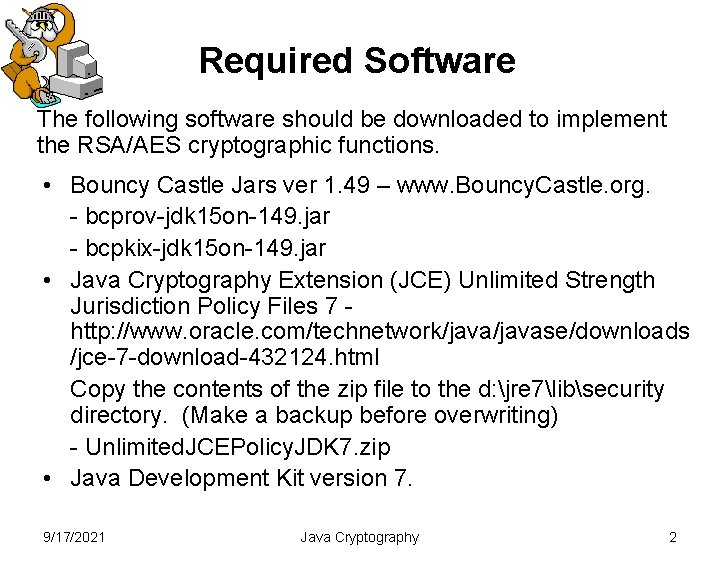 Required Software

The following software should be downloaded to implement the RSA/AES cryptographic functions.

• Bouncy Castle Jars ver 1.49 – www.BouncyCastle.org.
- bcprov-jdk15on-149.jar
- bcpkix-jdk15on-149.jar
• Java Cryptography Extension (JCE) Unlimited Strength Jurisdiction Policy Files 7 - http://www.oracle.com/technetwork/java/javase/downloads/jce-7-download-432124.html

Copy the contents of the zip file to the d:\jre7\lib\security directory. (Make a backup before overwriting)
- UnlimitedJCEPolicyJDK7.zip
• Java Development Kit version 7.

9/17/2021 Java Cryptography 2